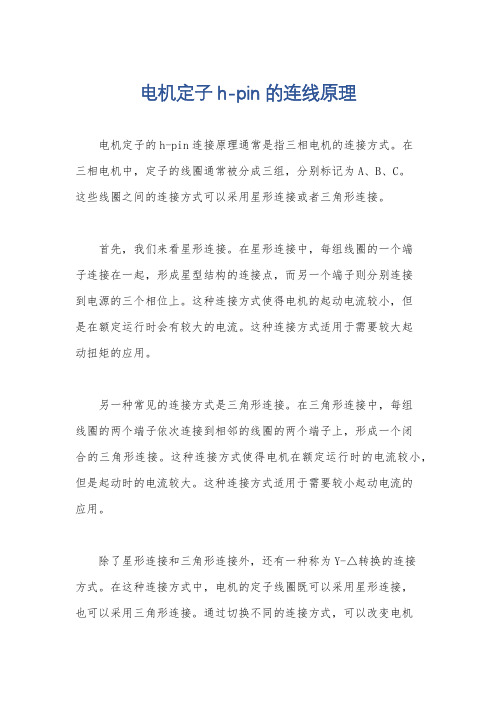 电机定子 h-pin 的连线原理

电机定子的h-pin连接原理通常是指三相电机的连接方式。在三相电机中，定子的线圈通常被分成三组，分别标记为A、B、C。这些线圈之间的连接方式可以采用星形连接或者三角形连接。

首先，我们来看星形连接。在星形连接中，每组线圈的一个端子连接在一起，形成星型结构的连接点，而另一个端子则分别连接到电源的三个相位上。这种连接方式使得电机的起动电流较小，但是在额定运行时会有较大的电流。这种连接方式适用于需要较大起动扭矩的应用。

另一种常见的连接方式是三角形连接。在三角形连接中，每组线圈的两个端子依次连接到相邻的线圈的两个端子上，形成一个闭合的三角形连接。这种连接方式使得电机在额定运行时的电流较小，但是起动时的电流较大。这种连接方式适用于需要较小起动电流的应用。

除了星形连接和三角形连接外，还有一种称为Y-△转换的连接方式。在这种连接方式中，电机的定子线圈既可以采用星形连接，也可以采用三角形连接。通过切换不同的连接方式，可以改变电机